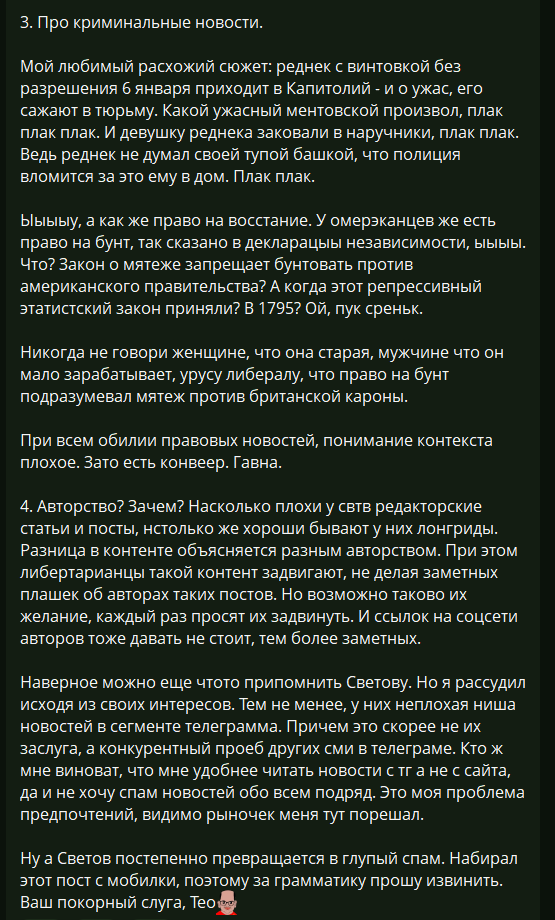 3. Про криминальные новости.

Мой любимый расхожий сюжет: реднек с винтовкой без разрешения 6 января приходит в Капитолий - и о ужас, его сажают в тюрьму. Какой ужасный ментовской произвол, плак плак плак. И девушку реднека заковали в наручники, плак плак. Ведь реднек не думал своей тупой башкой, что полиция вломится за это ему в дом. Плак плак.

Ыыыыу, а как же право на восстание. У омерэканцев же есть право на бунт, так сказано в декларацыы независимости, ыыыы. Что? Закон о мятеже запрещает бунтовать против американского правительства? А когда этот репрессивный этатистский закон приняли? В 1795? Ой, пук среньк.

Никогда не говори женщине, что она старая, мужчине что он мало зарабатывает, урусу либералу, что право на бунт подразумевал мятеж против британской кароны.

При всем обилии правовых новостей, понимание контекста плохое. Зато есть конвеер. Гавна.

4. Авторство? Зачем? Насколько плохи у свтв редакторские статьи и посты, нстолько же хороши бывают у них лонгриды. Разница в контенте объясняется разным авторством. При этом либертарианцы такой контент задвигают, не делая заметных плашек об авторах таких постов. Но возможно таково их желание, каждый раз просят их задвинуть. И ссылок на соцсети авторов тоже давать не стоит, тем более заметных.

Наверное можно еще чтото припомнить Светову. Но я рассудил исходя из своих интересов. Тем не менее, у них неплохая ниша новостей в сегменте телеграмма. Причем это скорее не их заслуга, а конкурентный проеб других сми в телеграме. Кто ж мне виноват, что мне удобнее читать новости с тг а не с сайта, да и не хочу спам новостей обо всем подряд. Это моя проблема предпочтений, видимо рыночек меня тут порешал.

Ну а Светов постепенно превращается в глупый спам. Набирал этот пост с мобилки, поэтому за грамматику прошу извинить. Ваш покорный слуга, Тео